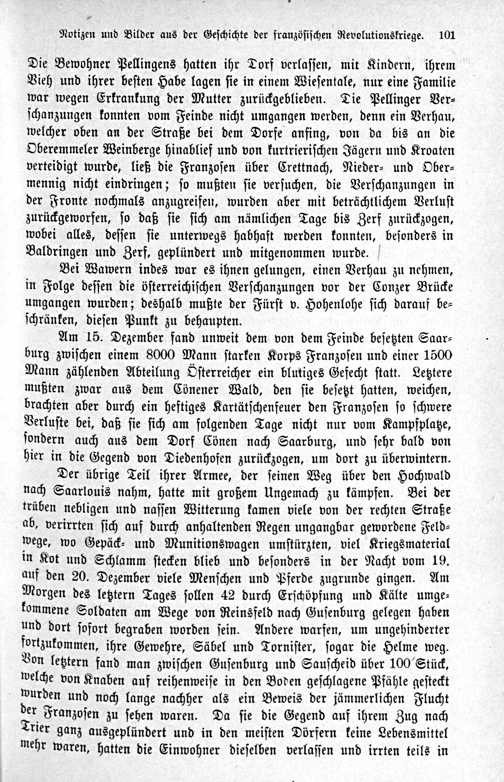 Notizen und Bilder aus der Geschichte der französischen Revolutionskriege. 101

Die Bewohner Pellingens hatten ihr Dorf verlassen, mit Kindern, ihrem Vieh und ihrer besten Habe lagen sie in einem Wiesentale, nur eine Familie war wegen Erkrankung der Mutter zurückgeblieben. Die Pellinger Verschanzungen konnten vom Feinde nicht umgangen werden, denn ein Verhau, welcher oben an der Straße bei dem Dorfe anfing, von da bis an die Oberemmeler Weinberge hinablief und von kurtrierischen Jägern und Kroaten verteidigt wurde, ließ die Franzosen über Crettnach, Nieder- und Obermennig nicht eindringen; so mußten sie versuchen, die Verschanzungen in der Fronte nochmals anzugreifen, wurden aber mit beträchtlichem Verlust zurückgeworfen, so daß sie sich am nämlichen Tage bis Zerf zurückzogen, wobei alles, dessen sie unterwegs habhaft werden konnten, besonders in Baldringen und Zerf, geplündert und mitgenommen wurde.

Bei Wawern indes war es ihnen gelungen, einen Verhau zu nehmen, in Folge dessen die österreichischen Verschanzungen vor der Conzer Brücke umgangen wurden; deshalb mußte der Fürst v. Hohenlohe sich darauf beschränken, diesen Punkt zu behaupten.

Am 15. Dezember fand unweit dem von dem Feinde besetzten Saarburg zwischen einem 8000 Mann starken Korps Franzosen und einer 1500 Mann zählenden Abteilung Österreicher ein blutiges Gefecht statt. Letztere mußten zwar aus dem Cönener Wald, den sie besetzt hatten, weichen, brachten aber durch ein heftiges Kartätschenfeuer den Franzosen so schwere Verluste bei, daß sie sich am folgenden Tage nicht nur vom Kampfplatze, sondern auch aus dem Dorf Cönen nach Saarburg, und sehr bald von hier in die Gegend von Diedenhofen zurückzogen, um dort zu überwintern.

Der übrige Teil ihrer Armee, der seinen Weg über den Hochwald nach Saarlouis nahm, hatte mit großem Ungemach zu kämpfen. Bei der trüben nebligen und nassen Witterung kamen viele von der rechten Straße ab, verirrten sich auf durch anhaltenden Regen ungangbar gewordene Feldwege, wo Gepäck- und Munitionswagen umstürzten, viel Kriegsmaterial in Kot und Schlamm stecken blieb und besonders in der Nacht vom 19. auf den 20. Dezember viele Menschen und Pferde zugrunde gingen. Am Morgen des letztern Tages sollen 42 durch Erschöpfung und Kälte umgekommene Soldaten am Wege von Reinsfeld nach Gusenburg gelegen haben und dort sofort begraben worden sein. Andere warfen, um ungehinderter fortzukommen, ihre Gewehre, Säbel und Tornister, sogar die Helme weg. Von letztern fand man zwischen Gusenburg und Sauscheid über 100 Stück, welche von Knaben auf reihenweise in den Boden geschlagene Pfähle gesteckt wurden und noch lange nachher als ein Beweis der jämmerlichen Flucht der Franzosen zu sehen waren. Da sie die Gegend auf ihrem Zug nach Trier ganz ausgeplündert und in den meisten Dörfern keine Lebensmittel mehr waren, hatten die Einwohner dieselben verlassen und irrten teils in